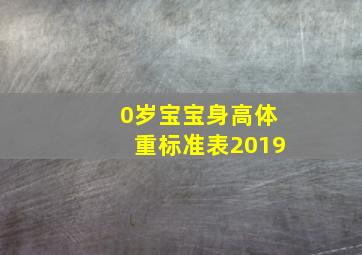 0岁宝宝身高体重标准表2019